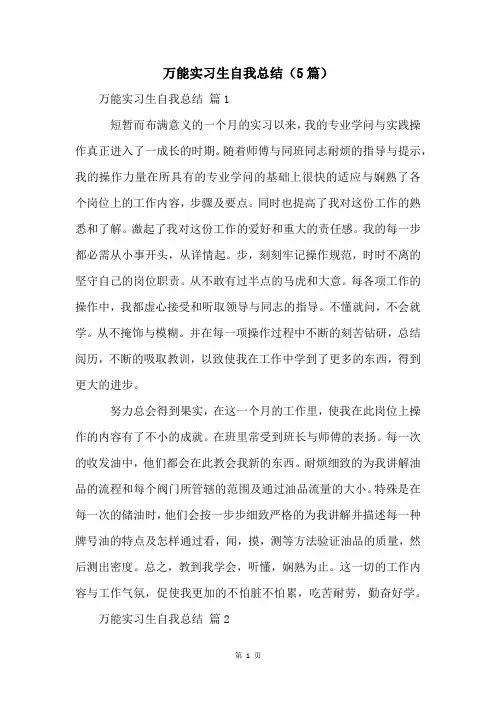 万能实习生自我总结（5篇）

万能实习生自我总结 篇1

短暂而布满意义的一个月的实习以来，我的专业学问与实践操作真正进入了一成长的时期。随着师傅与同班同志耐烦的指导与提示，我的操作力量在所具有的专业学问的基础上很快的适应与娴熟了各个岗位上的工作内容，步骤及要点。同时也提高了我对这份工作的熟悉和了解。激起了我对这份工作的爱好和重大的责任感。我的每一步都必需从小事开头，从详情起。步，刻刻牢记操作规范，时时不离的坚守自己的岗位职责。从不敢有过半点的马虎和大意。每各项工作的操作中，我都虚心接受和听取领导与同志的指导。不懂就问，不会就学。从不掩饰与模糊。并在每一项操作过程中不断的刻苦钻研，总结阅历，不断的吸取教训，以致使我在工作中学到了更多的东西，得到更大的进步。

努力总会得到果实，在这一个月的工作里，使我在此岗位上操作的内容有了不小的成就。在班里常受到班长与师傅的表扬。每一次的收发油中，他们都会在此教会我新的东西。耐烦细致的为我讲解油品的流程和每个阀门所管辖的范围及通过油品流量的大小。特殊是在每一次的储油时，他们会按一步步细致严格的为我讲解并描述每一种牌号油的特点及怎样通过看，闻，摸，测等方法验证油品的质量，然后测出密度。总之，教到我学会，听懂，娴熟为止。这一切的工作内容与工作气氛，促使我更加的不怕脏不怕累，吃苦耐劳，勤奋好学。

万能实习生自我总结 篇2

第 1 页